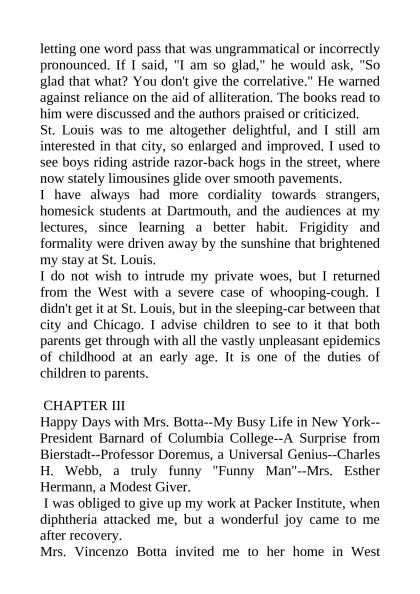 letting one word pass that was ungrammatical or incorrectly pronounced. If I said, "I am so glad," he would ask, "So glad that what? You don't give the correlative." He warned against reliance on the aid of alliteration. The books read to him were discussed and the authors praised or criticized.
St. Louis was to me altogether delightful, and I still am interested in that city, so enlarged and improved. I used to see boys riding astride razor-back hogs in the street, where now stately limousines glide over smooth pavements.
I have always had more cordiality towards strangers, homesick students at Dartmouth, and the audiences at my lectures, since learning a better habit. Frigidity and formality were driven away by the sunshine that brightened my stay at St. Louis.
I do not wish to intrude my private woes, but I returned from the West with a severe case of whooping-cough. I didn't get it at St. Louis, but in the sleeping-car between that city and Chicago. I advise children to see to it that both parents get through with all the vastly unpleasant epidemics of childhood at an early age. It is one of the duties of children to parents.

CHAPTER III
Happy Days with Mrs. Botta--My Busy Life in New York--President Barnard of Columbia College--A Surprise from Bierstadt--Professor Doremus, a Universal Genius--Charles H. Webb, a truly funny "Funny Man"--Mrs. Esther Hermann, a Modest Giver.
I was obliged to give up my work at Packer Institute, when diphtheria attacked me, but a wonderful joy came to me after recovery.
Mrs. Vincenzo Botta invited me to her home in West